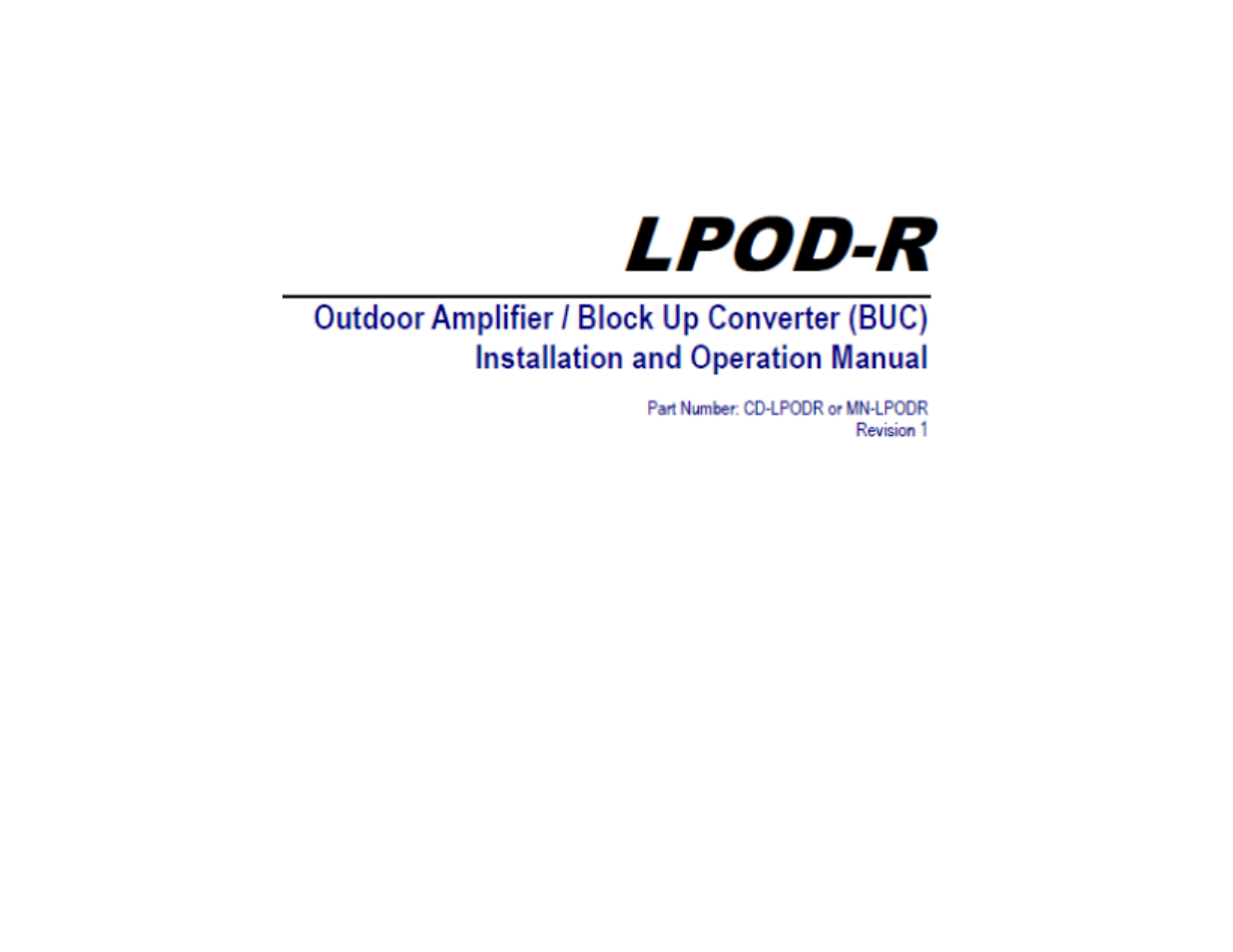 LPOD-R

Outdoor Amplifier / Block Up Converter (BUC)
Installation and Operation Manual

Part Number: CD-LPODR or MN-LPODR
Revision 1